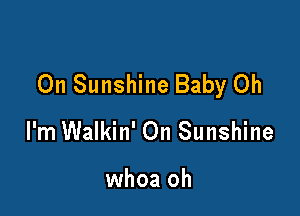 On Sunshine Baby Oh

I'm Walkin' On Sunshine

whoa oh